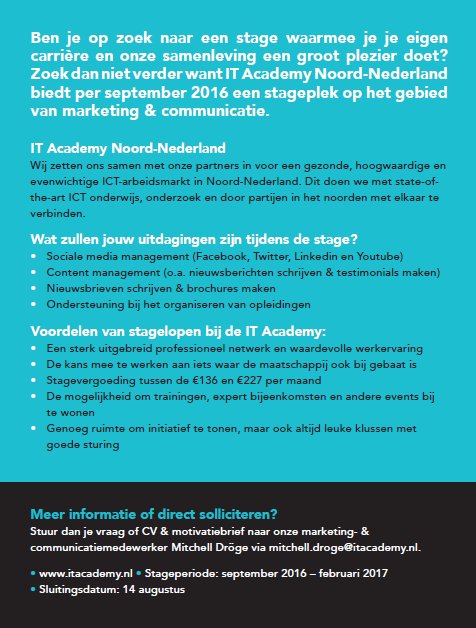 Ben je op zoek naar een stage waarmee je je eigen carrière en onze samenleving een groot plezier doet? Zoek dan niet verder want IT Academy Noord-Nederland biedt per september 2016 een stageplek op het gebied van marketing & communicatie.

IT Academy Noord-Nederland
Wij zetten ons samen met onze partners in voor een gezonde, hoogwaardige en evenwichtige ICT-arbeidsmarkt in Noord-Nederland. Dit doen we met state-of-the-art ICT onderwijs, onderzoek en door partijen in het noorden met elkaar te verbinden.

Wat zullen jouw uitdagingen zijn tijdens de stage?
• Sociale media management (Facebook, Twitter, Linkedin en Youtube)
• Content management (o.a. nieuwsberichten schrijven & testimonials maken)
• Nieuwsbrieven schrijven & brochures maken
• Ondersteuning bij het organiseren van opleidingen

Voordelen van stagelopen bij de IT Academy:
• Een sterk uitgebreid professioneel netwerk en waardevolle werkervaring
• De kans mee te werken aan iets waar de maatschappij ook bij gebaat is
• Stagevergoeding tussen de €136 en €227 per maand
• De mogelijkheid om trainingen, expert bijeenkomsten en andere events bij te wonen
• Genoeg ruimte om initiatief te tonen, maar ook altijd leuke klussen met goede sturing

Meer informatie of direct solliciteren?
Stuur dan je vraag of CV & motivatiebrief naar onze marketing- & communicatiemedewerker Mitchell Dröge via mitchell.droge@itacademy.nl.

• www.itacademy.nl • Stageperiode: september 2016 – februari 2017
• Sluitingsdatum: 14 augustus